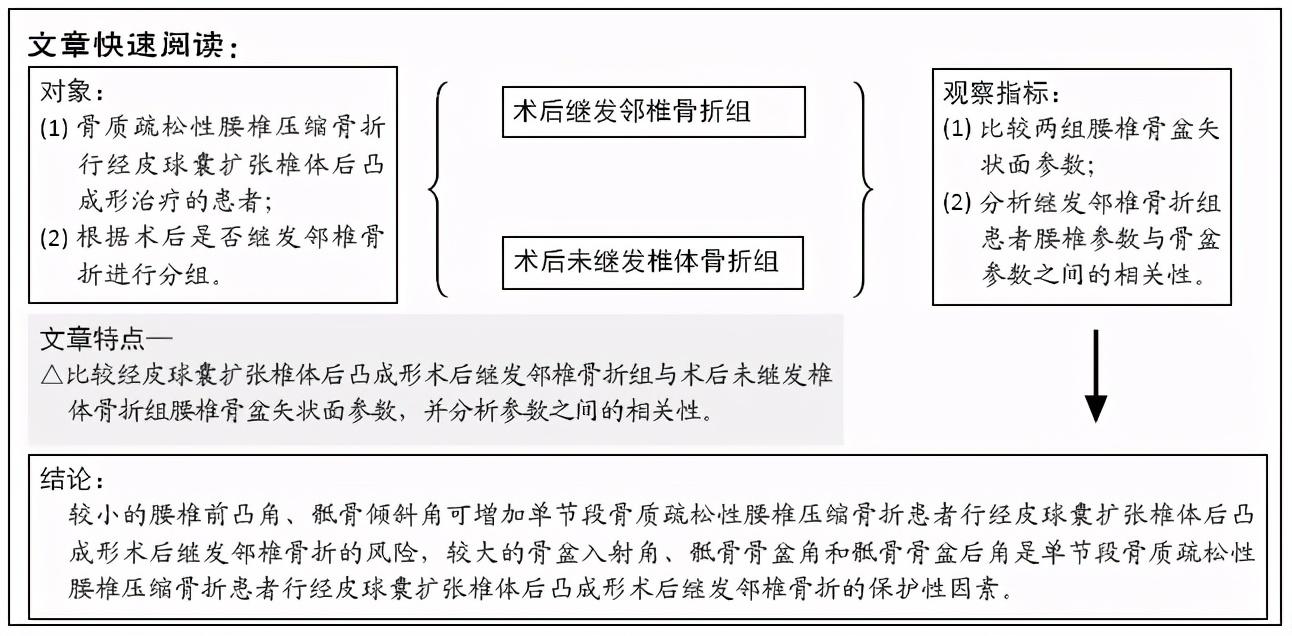 文章快速阅读：

对象：
(1) 骨质疏松性腰椎压缩骨折行经皮球囊扩张椎体后凸成形治疗的患者；
(2) 根据术后是否继发邻椎骨折进行分组。

术后继发邻椎骨折组

术后未继发椎体骨折组

观察指标：
(1) 比较两组腰椎骨盆矢状面参数；
(2) 分析继发邻椎骨折组患者腰椎参数与骨盆参数之间的相关性。

文章特点—
△比较经皮球囊扩张椎体后凸成形术后继发邻椎骨折组与术后未继发椎体骨折组腰椎骨盆矢状面参数，并分析参数之间的相关性。

结论：
较小的腰椎前凸角、骶骨倾斜角可增加单节段骨质疏松性腰椎压缩骨折患者行经皮球囊扩张椎体后凸成形术后继发邻椎骨折的风险，较大的骨盆入射角、骶骨骨盆角和骶骨骨盆后角是单节段骨质疏松性腰椎压缩骨折患者行经皮球囊扩张椎体后凸成形术后继发邻椎骨折的保护性因素。